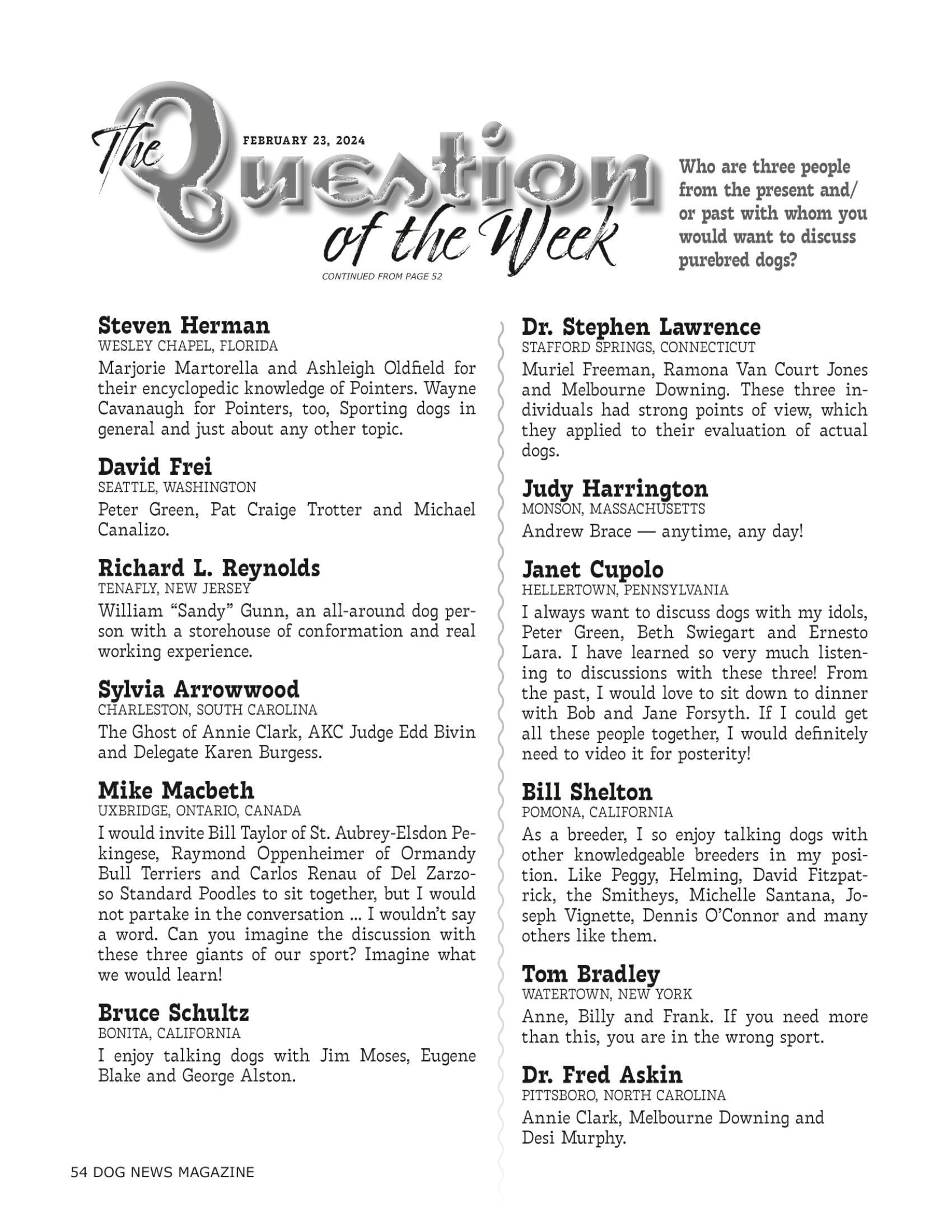 The Question of the Week

FEBRUARY 23, 2024

CONTINUED FROM PAGE 52

Who are three people from the present and/or past with whom you would want to discuss purebred dogs?

Steven Herman
WESLEY CHAPEL, FLORIDA
Marjorie Martorella and Ashleigh Oldfield for their encyclopedic knowledge of Pointers. Wayne Cavanaugh for Pointers, too, Sporting dogs in general and just about any other topic.

David Frei
SEATTLE, WASHINGTON
Peter Green, Pat Craige Trotter and Michael Canalizo.

Richard L. Reynolds
TENAFLY, NEW JERSEY
William “Sandy” Gunn, an all-around dog person with a storehouse of conformation and real working experience.

Sylvia Arrowwood
CHARLESTON, SOUTH CAROLINA
The Ghost of Annie Clark, AKC Judge Edd Bivin and Delegate Karen Burgess.

Mike Macbeth
UXBRIDGE, ONTARIO, CANADA
I would invite Bill Taylor of St. Aubrey-Elsdon Pekingese, Raymond Oppenheimer of Ormandy Bull Terriers and Carlos Renau of Del Zarzoso Standard Poodles to sit together, but I would not partake in the conversation ... I wouldn’t say a word. Can you imagine the discussion with these three giants of our sport? Imagine what we would learn!

Bruce Schultz
BONITA, CALIFORNIA
I enjoy talking dogs with Jim Moses, Eugene Blake and George Alston.

Dr. Stephen Lawrence
STAFFORD SPRINGS, CONNECTICUT
Muriel Freeman, Ramona Van Court Jones and Melbourne Downing. These three individuals had strong points of view, which they applied to their evaluation of actual dogs.

Judy Harrington
MONSON, MASSACHUSETTS
Andrew Brace — anytime, any day!

Janet Cupolo
HELLERTOWN, PENNSYLVANIA
I always want to discuss dogs with my idols, Peter Green, Beth Swiegart and Ernesto Lara. I have learned so very much listening to discussions with these three! From the past, I would love to sit down to dinner with Bob and Jane Forsyth. If I could get all these people together, I would definitely need to video it for posterity!

Bill Shelton
POMONA, CALIFORNIA
As a breeder, I so enjoy talking dogs with other knowledgeable breeders in my position. Like Peggy, Helming, David Fitzpatrick, the Smitheys, Michelle Santana, Joseph Vignette, Dennis O’Connor and many others like them.

Tom Bradley
WATERTOWN, NEW YORK
Anne, Billy and Frank. If you need more than this, you are in the wrong sport.

Dr. Fred Askin
PITTSBORO, NORTH CAROLINA
Annie Clark, Melbourne Downing and Desi Murphy.

54 DOG NEWS MAGAZINE